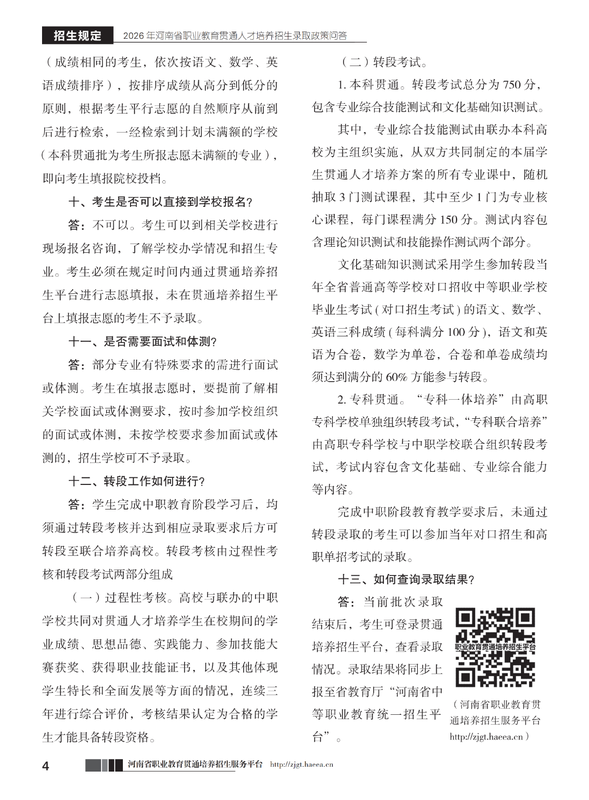 招生规定　2026年河南省职业教育贯通人才培养招生录取政策问答

（成绩相同的考生，依次按语文、数学、英语成绩排序），按排序成绩从高分到低分的原则，根据考生平行志愿的自然顺序从前到后进行检索，一经检索到计划未满额的学校（本科贯通批为考生所报志愿未满额的专业），即向考生填报院校投档。

十、考生是否可以直接到学校报名？

答：不可以。考生可以到相关学校进行现场报名咨询，了解学校办学情况和招生专业。考生必须在规定时间内通过贯通培养招生平台进行志愿填报，未在贯通培养招生平台上填报志愿的考生不予录取。

十一、是否需要面试和体测？

答：部分专业有特殊要求的需进行面试或体测。考生在填报志愿时，要提前了解相关学校面试或体测要求，按时参加学校组织的面试或体测，未按学校要求参加面试或体测的，招生学校可不予录取。

十二、转段工作如何进行？

答：学生完成中职教育阶段学习后，均须通过转段考核并达到相应录取要求后方可转段至联合培养高校。转段考核由过程性考核和转段考试两部分组成

（一）过程性考核。高校与联办的中职学校共同对贯通人才培养学生在校期间的学业成绩、思想品德、实践能力、参加技能大赛获奖、获得职业技能证书，以及其他体现学生特长和全面发展等方面的情况，连续三年进行综合评价，考核结果认定为合格的学生才能具备转段资格。

（二）转段考试。

1. 本科贯通。转段考试总分为750分，包含专业综合技能测试和文化基础知识测试。

其中，专业综合技能测试由联办本科高校为主组织实施，从双方共同制定的本届学生贯通人才培养方案的所有专业课中，随机抽取3门测试课程，其中至少1门为专业核心课程，每门课程满分150分。测试内容包含理论知识测试和技能操作测试两个部分。

文化基础知识测试采用学生参加转段当年全省普通高等学校对口招收中等职业学校毕业生考试（对口招生考试）的语文、数学、英语三科成绩（每科满分100分），语文和英语为合卷，数学为单卷，合卷和单卷成绩均须达到满分的60%方能参与转段。

2. 专科贯通。“专科一体培养”由高职专科学校单独组织转段考试，“专科联合培养”由高职专科学校与中职学校联合组织转段考试，考试内容包含文化基础、专业综合能力等内容。

完成中职阶段教育教学要求后，未通过转段录取的考生可以参加当年对口招生和高职单招考试的录取。

十三、如何查询录取结果？

答：当前批次录取结束后，考生可登录贯通培养招生平台，查看录取情况。录取结果将同步上报至省教育厅“河南省中等职业教育统一招生平台”。

职业教育贯通培养招生平台

（河南省职业教育贯通培养招生服务平台 http://zjgt.haeea.cn）

4　河南省职业教育贯通培养招生服务平台　http://zjgt.haeea.cn